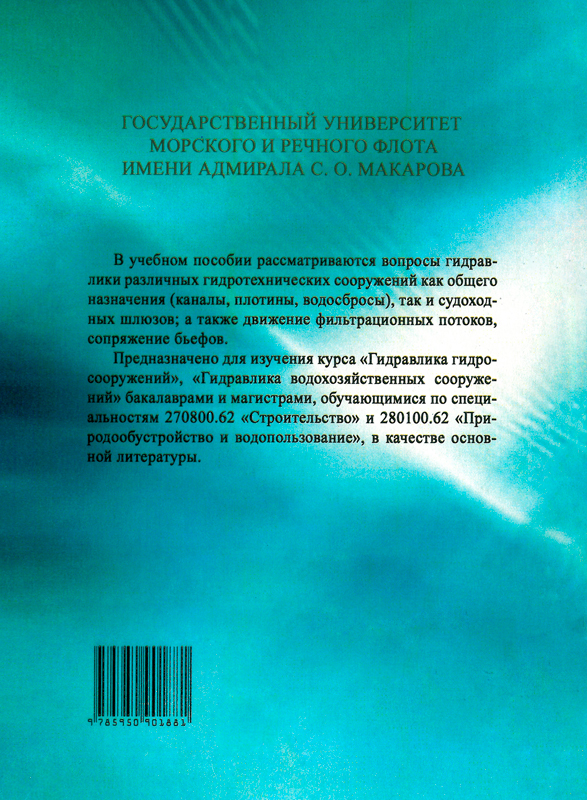 ГОСУДАРСТВЕННЫЙ УНИВЕРСИТЕТ
МОРСКОГО И РЕЧНОГО ФЛОТА
ИМЕНИ АДМИРАЛА С. О. МАКАРОВА

В учебном пособии рассматриваются вопросы гидравлики различных гидротехнических сооружений как общего назначения (каналы, плотины, водосбросы), так и судоходных шлюзов; а также движение фильтрационных потоков, сопряжение бьефов.

Предназначено для изучения курса «Гидравлика гидросооружений», «Гидравлика водохозяйственных сооружений» бакалаврами и магистрами, обучающимися по специальностям 270800.62 «Строительство» и 280100.62 «Природообустройство и водопользование», в качестве основной литературы.

9 785950 901881